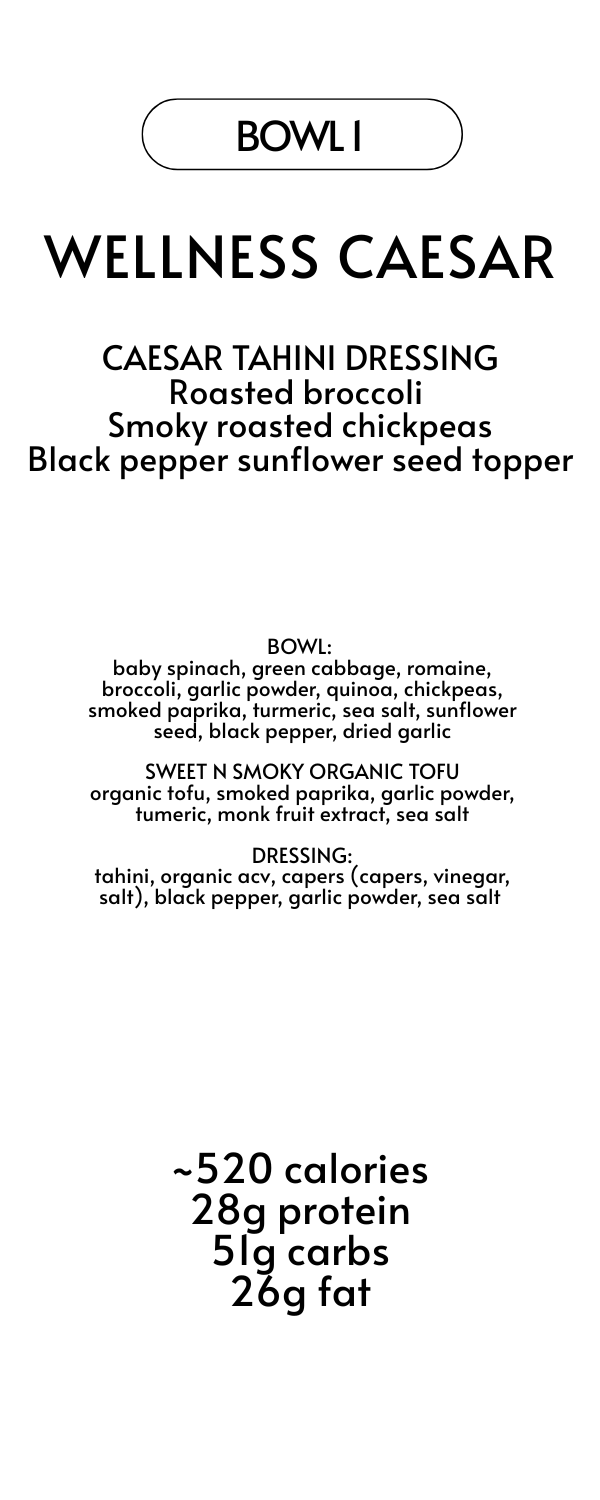 BOWL 1

WELLNESS CAESAR

CAESAR TAHINI DRESSING
Roasted broccoli
Smoky roasted chickpeas
Black pepper sunflower seed topper

BOWL:
baby spinach, green cabbage, romaine, broccoli, garlic powder, quinoa, chickpeas, smoked paprika, turmeric, sea salt, sunflower seed, black pepper, dried garlic

SWEET N SMOKY ORGANIC TOFU
organic tofu, smoked paprika, garlic powder, tumeric, monk fruit extract, sea salt

DRESSING:
tahini, organic acv, capers (capers, vinegar, salt), black pepper, garlic powder, sea salt

~520 calories
28g protein
51g carbs
26g fat